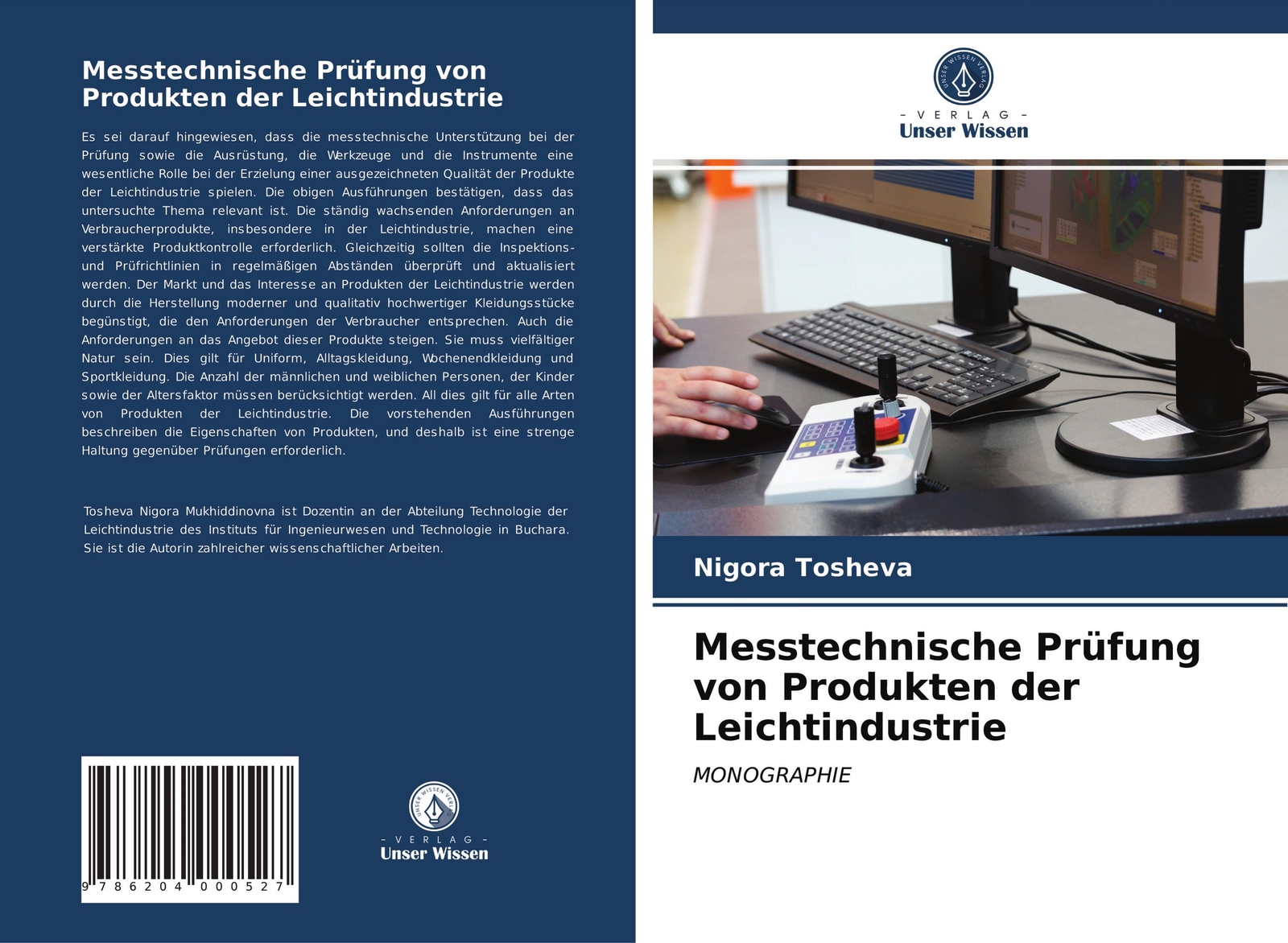 Messtechnische Prüfung von Produkten der Leichtindustrie

Es sei darauf hingewiesen, dass die messtechnische Unterstützung bei der Prüfung sowie die Ausrüstung, die Werkzeuge und die Instrumente eine wesentliche Rolle bei der Erzielung einer ausgezeichneten Qualität der Produkte der Leichtindustrie spielen. Die obigen Ausführungen bestätigen, dass das untersuchte Thema relevant ist. Die ständig wachsenden Anforderungen an Verbraucherprodukte, insbesondere in der Leichtindustrie, machen eine verstärkte Produktkontrolle erforderlich. Gleichzeitig sollten die Inspektions- und Prüfrichtlinien in regelmäßigen Abständen überprüft und aktualisiert werden. Der Markt und das Interesse an Produkten der Leichtindustrie werden durch die Herstellung moderner und qualitativ hochwertiger Kleidungsstücke begünstigt, die den Anforderungen der Verbraucher entsprechen. Auch die Anforderungen an das Angebot dieser Produkte steigen. Sie muss vielfältiger Natur sein. Dies gilt für Uniform, Alltagskleidung, Wochenendkleidung und Sportkleidung. Die Anzahl der männlichen und weiblichen Personen, der Kinder sowie der Altersfaktor müssen berücksichtigt werden. All dies gilt für alle Arten von Produkten der Leichtindustrie. Die vorstehenden Ausführungen beschreiben die Eigenschaften von Produkten, und deshalb ist eine strenge Haltung gegenüber Prüfungen erforderlich.

Tosheva Nigora Mukhiddinovna ist Dozentin an der Abteilung Technologie der Leichtindustrie des Instituts für Ingenieurwesen und Technologie in Buchara. Sie ist die Autorin zahlreicher wissenschaftlicher Arbeiten.

9 786204 000527

UNSER WISSEN VERLAG
- VERLAG -
Unser Wissen

UNSER WISSEN VERLAG
- VERLAG -
Unser Wissen

Nigora Tosheva

Messtechnische Prüfung von Produkten der Leichtindustrie

MONOGRAPHIE